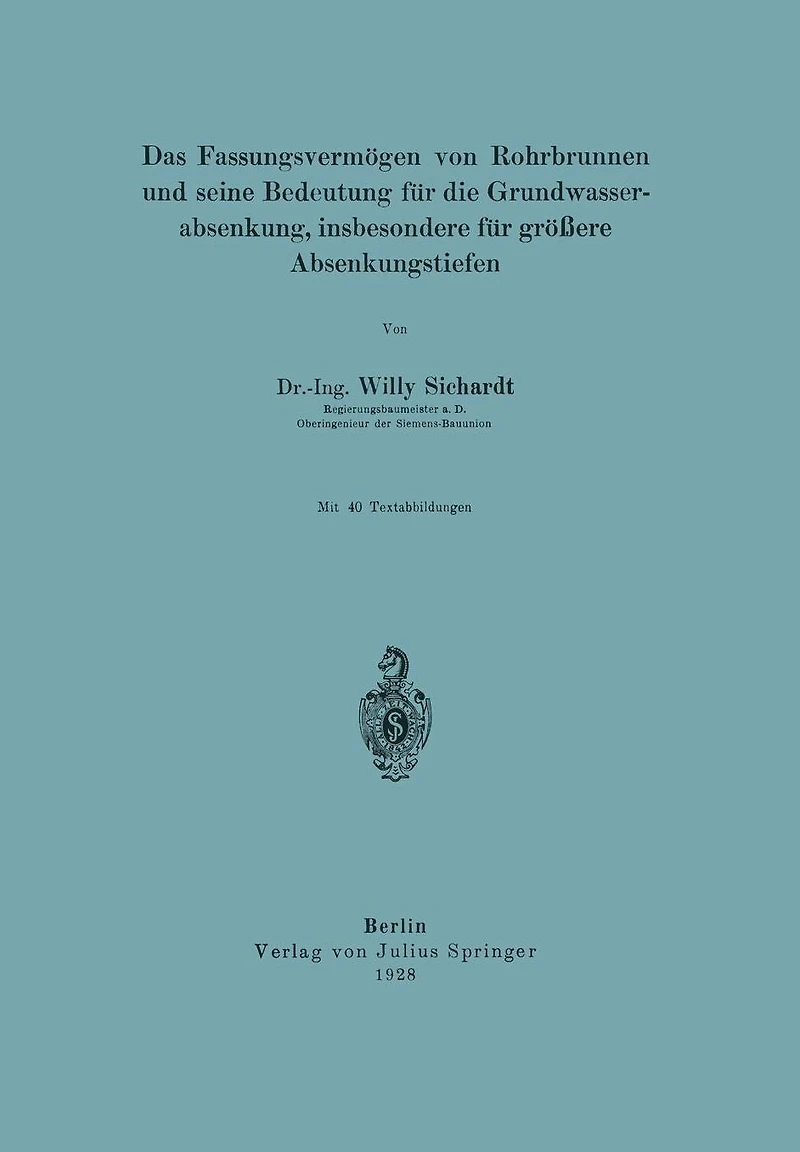 Das Fassungsvermögen von Rohrbrunnen und seine Bedeutung für die Grundwasserabsenkung, insbesondere für größere Absenkungstiefen

Von

Dr.-Ing. Willy Sichardt
Regierungsbaumeister a. D.
Oberingenieur der Siemens-Bauunion

Mit 40 Textabbildungen

Berlin
Verlag von Julius Springer
1928